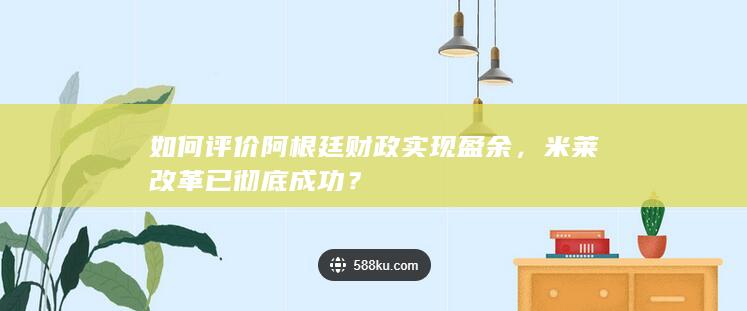 如何评价阿根廷财政实现盈余，米莱改革已彻底成功？

588ku.com